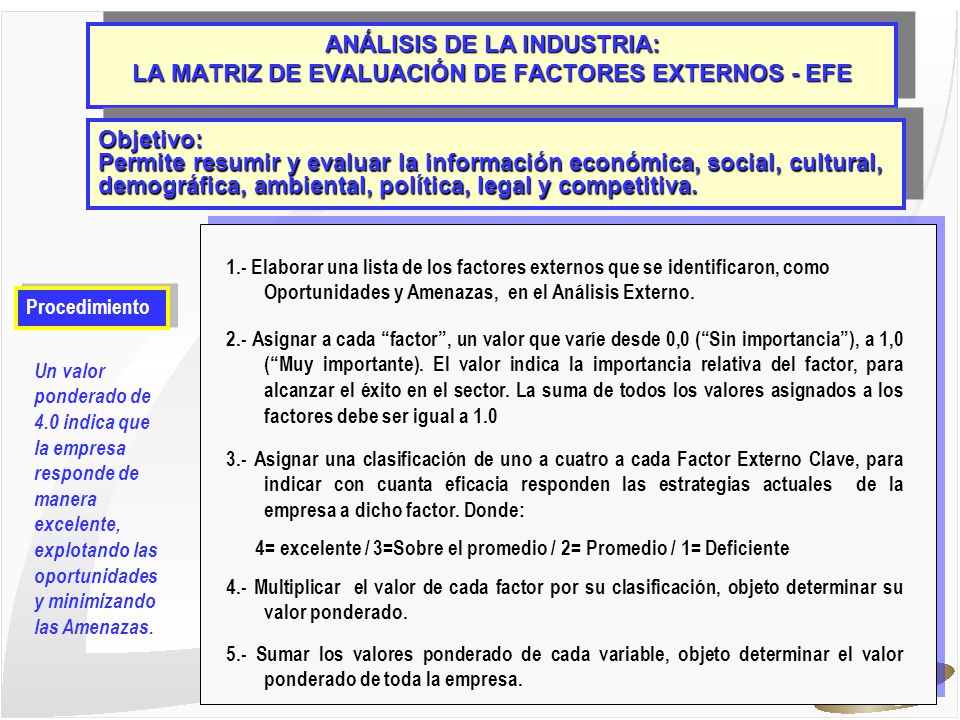 ANÁLISIS DE LA INDUSTRIA:
LA MATRIZ DE EVALUACIÓN DE FACTORES EXTERNOS - EFE

Objetivo:
Permite resumir y evaluar la información económica, social, cultural, demográfica, ambiental, política, legal y competitiva.

Procedimiento

Un valor ponderado de 4.0 indica que la empresa responde de manera excelente, explotando las oportunidades y minimizando las Amenazas.

1.- Elaborar una lista de los factores externos que se identificaron, como Oportunidades y Amenazas, en el Análisis Externo.

2.- Asignar a cada “factor”, un valor que varíe desde 0,0 (“Sin importancia”), a 1,0 (“Muy importante). El valor indica la importancia relativa del factor, para alcanzar el éxito en el sector. La suma de todos los valores asignados a los factores debe ser igual a 1.0

3.- Asignar una clasificación de uno a cuatro a cada Factor Externo Clave, para indicar con cuanta eficacia responden las estrategias actuales de la empresa a dicho factor. Donde:

4= excelente / 3=Sobre el promedio / 2= Promedio / 1= Deficiente

4.- Multiplicar el valor de cada factor por su clasificación, objeto determinar su valor ponderado.

5.- Sumar los valores ponderado de cada variable, objeto determinar el valor ponderado de toda la empresa.